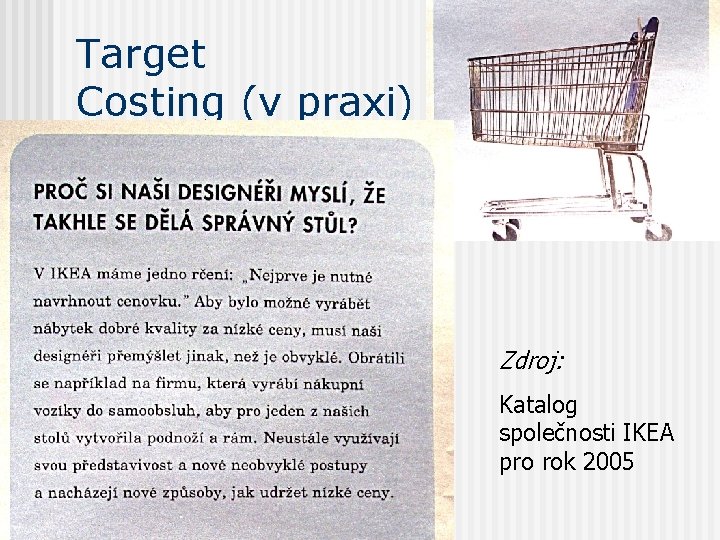 Target Costing (v praxi)

PROČ SI NAŠI DESIGNÉŘI MYSLÍ, ŽE TAKHLE SE DĚLÁ SPRÁVNÝ STŮL?

V IKEA máme jedno rčení: „Nejprve je nutné navrhnout cenovku." Aby bylo možné vyrábět nábytek dobré kvality za nízké ceny, musí naši designéři přemýšlet jinak, než je obvyklé. Obrátili se například na firmu, která vyrábí nákupní vozíky do samoobsluh, aby pro jeden z našich stolů vytvořila podnoží a rám. Neustále využívají svou představivost a nové neobvyklé postupy a nacházejí nové způsoby, jak udržet nízké ceny.

Zdroj:

Katalog společnosti IKEA pro rok 2005